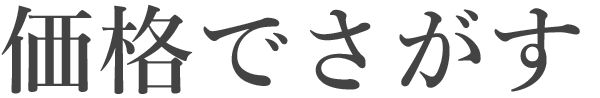 価格でさがす